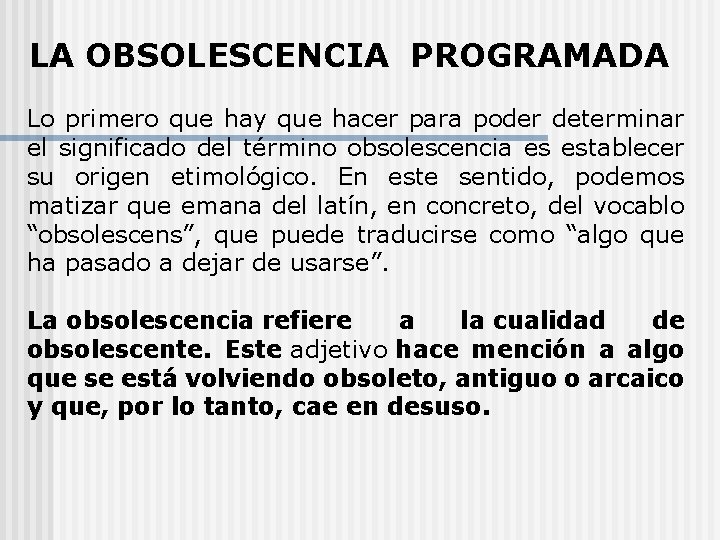 LA OBSOLESCENCIA PROGRAMADA

Lo primero que hay que hacer para poder determinar el significado del término obsolescencia es establecer su origen etimológico. En este sentido, podemos matizar que emana del latín, en concreto, del vocablo “obsolescens”, que puede traducirse como “algo que ha pasado a dejar de usarse”.

La obsolescencia refiere a la cualidad de obsolescente. Este adjetivo hace mención a algo que se está volviendo obsoleto, antiguo o arcaico y que, por lo tanto, cae en desuso.